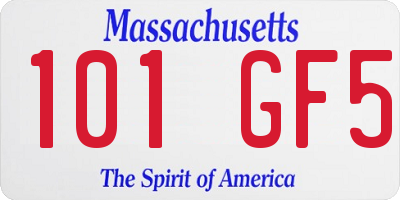 Massachusetts

101 GF5

The Spirit of America